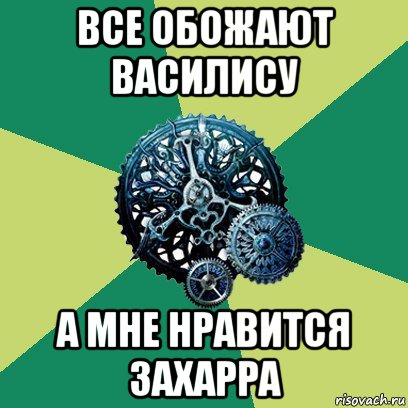 ВСЕ ОБОЖАЮТ ВАСИЛИСУ

А МНЕ НРАВИТСЯ ЗАХАРРА

risovach.ru